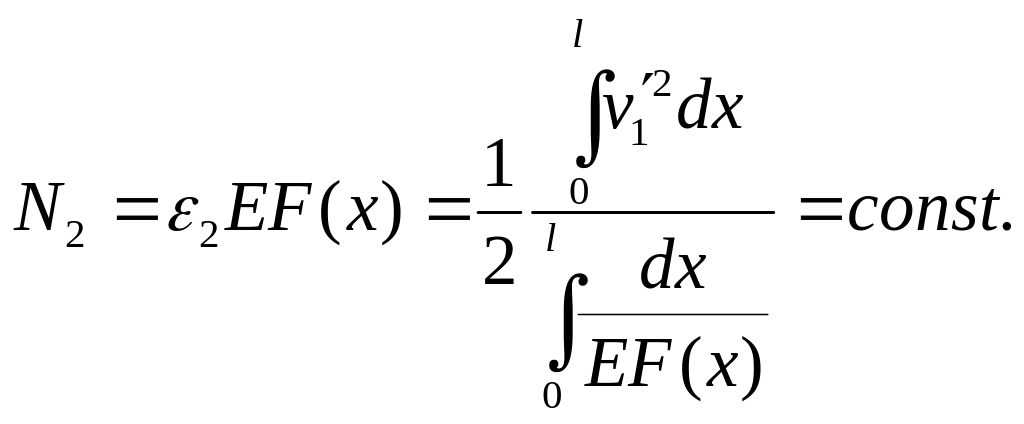 $N_2 = \varepsilon_2 EF(x) = \frac{1}{2} \frac{\int_0^l v_1'^2 dx}{\int_0^l \frac{dx}{EF(x)}} = const.$